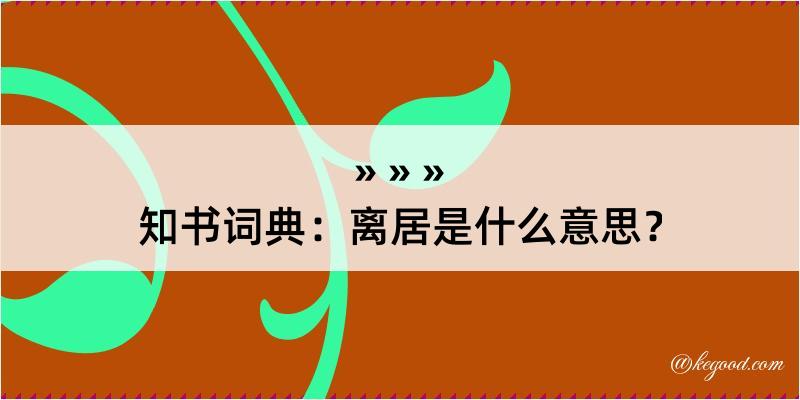 » » »
知书词典：离居是什么意思？

@kegood.com